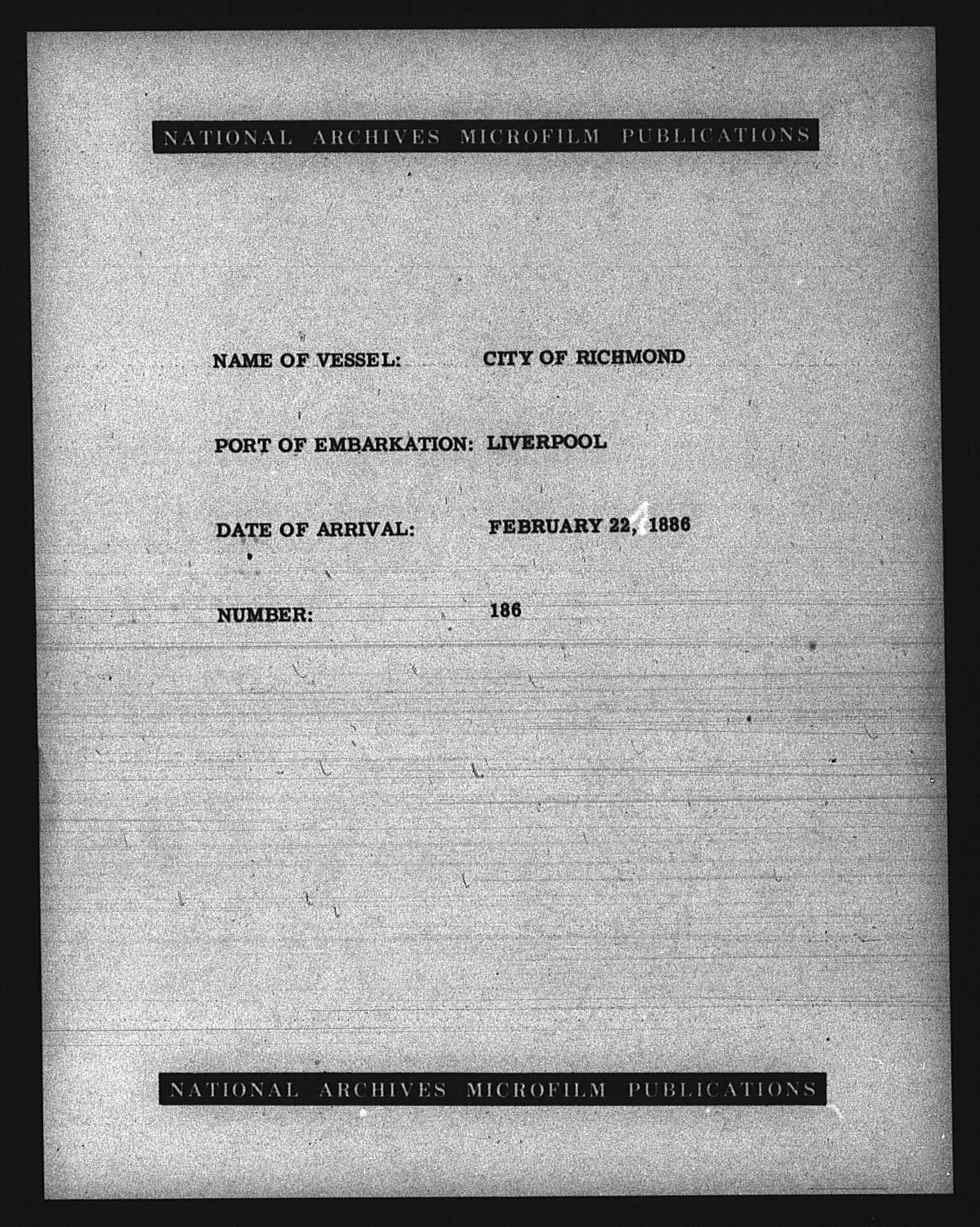 NATIONAL ARCHIVES MICROFILM PUBLICATIONS

NAME OF VESSEL: CITY OF RICHMOND

PORT OF EMBARKATION: LIVERPOOL

DATE OF ARRIVAL: FEBRUARY 22, 1886

NUMBER: 186

NATIONAL ARCHIVES MICROFILM PUBLICATIONS